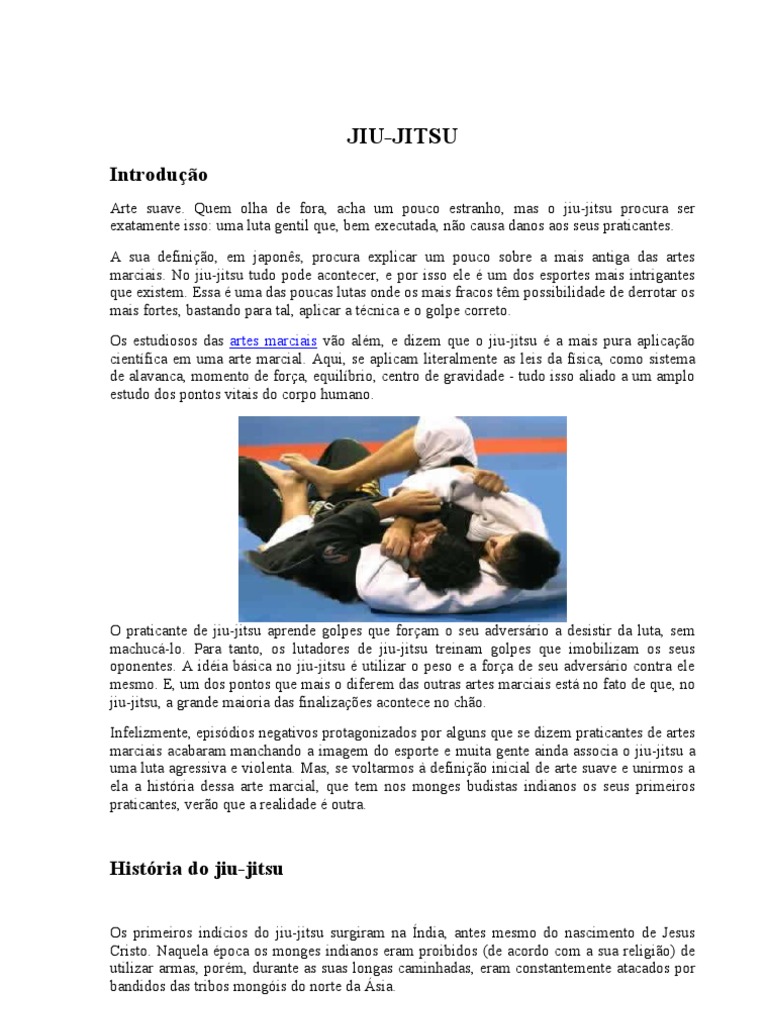 JIU-JITSU

Introdução

Arte suave. Quem olha de fora, acha um pouco estranho, mas o jiu-jitsu procura ser exatamente isso: uma luta gentil que, bem executada, não causa danos aos seus praticantes.

A sua definição, em japonês, procura explicar um pouco sobre a mais antiga das artes marciais. No jiu-jitsu tudo pode acontecer, e por isso ele é um dos esportes mais intrigantes que existem. Essa é uma das poucas lutas onde os mais fracos têm possibilidade de derrotar os mais fortes, bastando para tal, aplicar a técnica e o golpe correto.

Os estudiosos das artes marciais vão além, e dizem que o jiu-jitsu é a mais pura aplicação científica em uma arte marcial. Aqui, se aplicam literalmente as leis da física, como sistema de alavanca, momento de força, equilíbrio, centro de gravidade - tudo isso aliado a um amplo estudo dos pontos vitais do corpo humano.

O praticante de jiu-jitsu aprende golpes que forçam o seu adversário a desistir da luta, sem machucá-lo. Para tanto, os lutadores de jiu-jitsu treinam golpes que imobilizam os seus oponentes. A idéia básica no jiu-jitsu é utilizar o peso e a força de seu adversário contra ele mesmo. E, um dos pontos que mais o diferem das outras artes marciais está no fato de que, no jiu-jitsu, a grande maioria das finalizações acontece no chão.

Infelizmente, episódios negativos protagonizados por alguns que se dizem praticantes de artes marciais acabaram manchando a imagem do esporte e muita gente ainda associa o jiu-jitsu a uma luta agressiva e violenta. Mas, se voltarmos à definição inicial de arte suave e unirmos a ela a história dessa arte marcial, que tem nos monges budistas indianos os seus primeiros praticantes, verão que a realidade é outra.

História do jiu-jitsu

Os primeiros indícios do jiu-jitsu surgiram na Índia, antes mesmo do nascimento de Jesus Cristo. Naquela época os monges indianos eram proibidos (de acordo com a sua religião) de utilizar armas, porém, durante as suas longas caminhadas, eram constantemente atacados por bandidos das tribos mongóis do norte da Ásia.